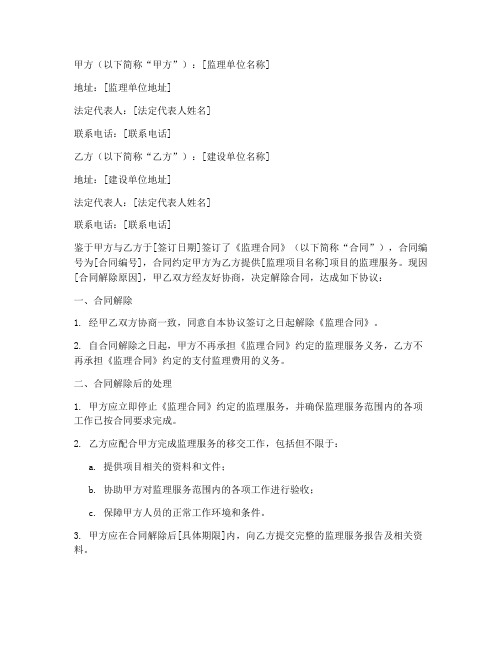 甲方（以下简称“甲方”）：[监理单位名称]

地址：[监理单位地址]

法定代表人：[法定代表人姓名]

联系电话：[联系电话]

乙方（以下简称“乙方”）：[建设单位名称]

地址：[建设单位地址]

法定代表人：[法定代表人姓名]

联系电话：[联系电话]

鉴于甲方与乙方于[签订日期]签订了《监理合同》（以下简称“合同”），合同编号为[合同编号]，合同约定甲方为乙方提供[监理项目名称]项目的监理服务。现因[合同解除原因]，甲乙双方经友好协商，决定解除合同，达成如下协议：

一、合同解除

1. 经甲乙双方协商一致，同意自本协议签订之日起解除《监理合同》。

2. 自合同解除之日起，甲方不再承担《监理合同》约定的监理服务义务，乙方不再承担《监理合同》约定的支付监理费用的义务。

二、合同解除后的处理

1. 甲方应立即停止《监理合同》约定的监理服务，并确保监理服务范围内的各项工作已按合同要求完成。

2. 乙方应配合甲方完成监理服务的移交工作，包括但不限于：

a. 提供项目相关的资料和文件；

b. 协助甲方对监理服务范围内的各项工作进行验收；

c. 保障甲方人员的正常工作环境和条件。

3. 甲方应在合同解除后[具体期限]内，向乙方提交完整的监理服务报告及相关资料。